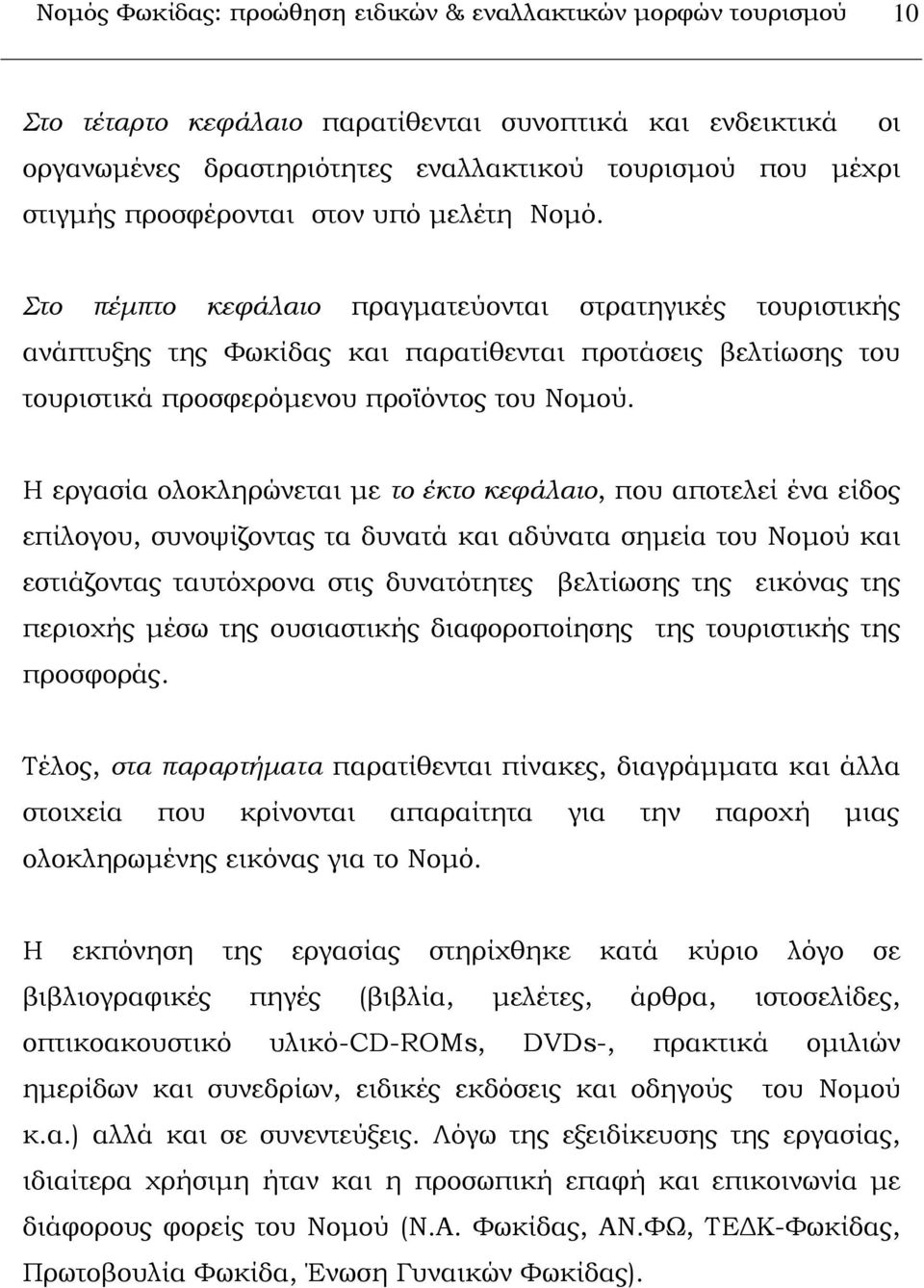 Νομός Φωκίδας: προώθηση ειδικών & εναλλακτικών μορφών τουρισμού 10

Στο τέταρτο κεφάλαιο παρατίθενται συνοπτικά και ενδεικτικά οι οργανωμένες δραστηριότητες εναλλακτικού τουρισμού που μέχρι στιγμής προσφέρονται στον υπό μελέτη Νομό.

Στο πέμπτο κεφάλαιο πραγματεύονται στρατηγικές τουριστικής ανάπτυξης της Φωκίδας και παρατίθενται προτάσεις βελτίωσης του τουριστικά προσφερόμενου προϊόντος του Νομού.

Η εργασία ολοκληρώνεται με το έκτο κεφάλαιο, που αποτελεί ένα είδος επίλογου, συνοψίζοντας τα δυνατά και αδύνατα σημεία του Νομού και εστιάζοντας ταυτόχρονα στις δυνατότητες βελτίωσης της εικόνας της περιοχής μέσω της ουσιαστικής διαφοροποίησης της τουριστικής της προσφοράς.

Τέλος, στα παραρτήματα παρατίθενται πίνακες, διαγράμματα και άλλα στοιχεία που κρίνονται απαραίτητα για την παροχή μιας ολοκληρωμένης εικόνας για το Νομό.

Η εκπόνηση της εργασίας στηρίχθηκε κατά κύριο λόγο σε βιβλιογραφικές πηγές (βιβλία, μελέτες, άρθρα, ιστοσελίδες, οπτικοακουστικό υλικό-CD-ROMs, DVDs-, πρακτικά ομιλιών ημερίδων και συνεδρίων, ειδικές εκδόσεις και οδηγούς του Νομού κ.α.) αλλά και σε συνεντεύξεις. Λόγω της εξειδίκευσης της εργασίας, ιδιαίτερα χρήσιμη ήταν και η προσωπική επαφή και επικοινωνία με διάφορους φορείς του Νομού (Ν.Α. Φωκίδας, ΑΝ.ΦΩ, ΤΕΔΚ-Φωκίδας, Πρωτοβουλία Φωκίδα, Ένωση Γυναικών Φωκίδας).